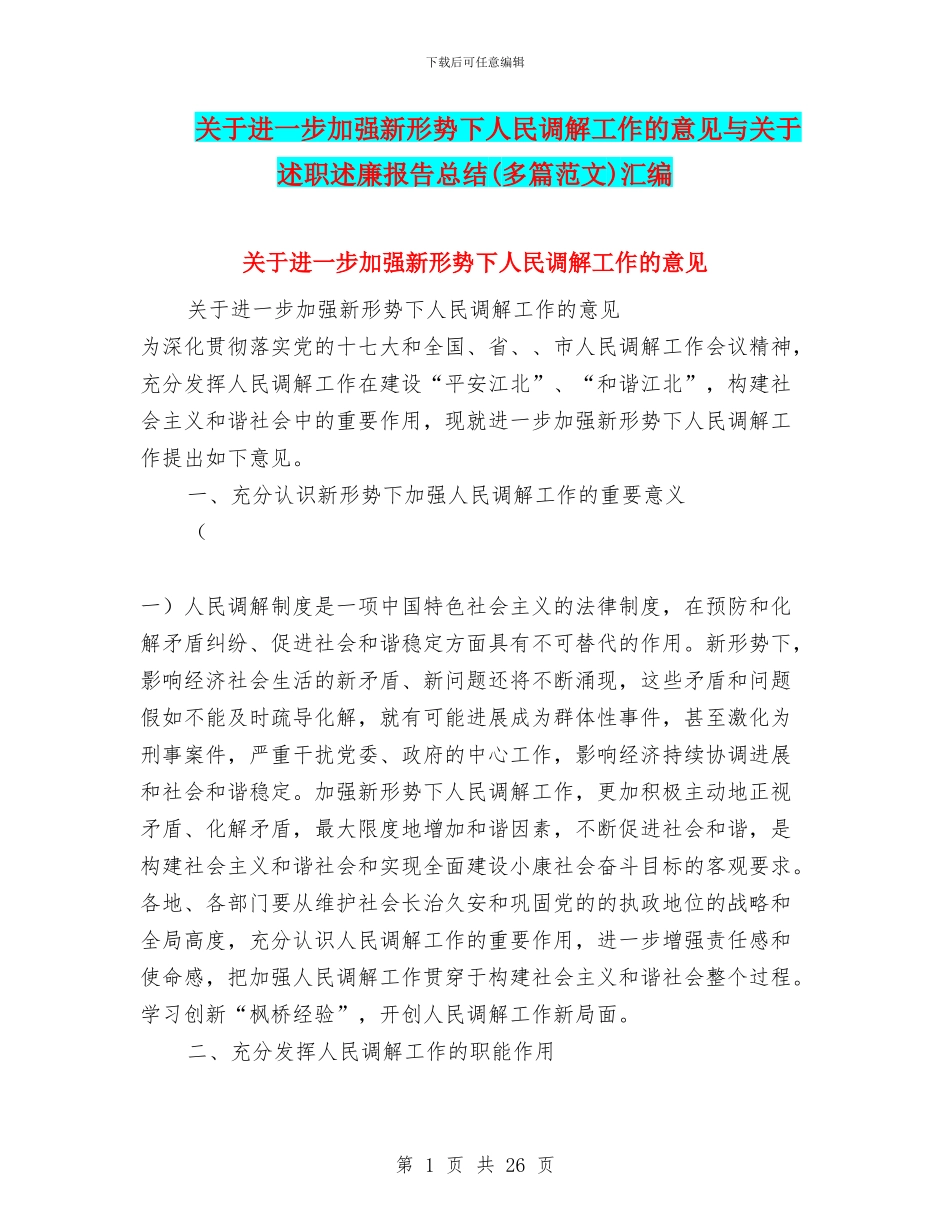 下载后可任意编辑

关于进一步加强新形势下人民调解工作的意见与关于述职述廉报告总结(多篇范文)汇编

关于进一步加强新形势下人民调解工作的意见

关于进一步加强新形势下人民调解工作的意见

为深化贯彻落实党的十七大和全国、省、、市人民调解工作会议精神，充分发挥人民调解工作在建设“平安江北”、“和谐江北”，构建社会主义和谐社会中的重要作用，现就进一步加强新形势下人民调解工作提出如下意见。

一、充分认识新形势下加强人民调解工作的重要意义

（

一）人民调解制度是一项中国特色社会主义的法律制度，在预防和化解矛盾纠纷、促进社会和谐稳定方面具有不可替代的作用。新形势下，影响经济社会生活的新矛盾、新问题还将不断涌现，这些矛盾和问题假如不能及时疏导化解，就有可能进展成为群体性事件，甚至激化为刑事案件，严重干扰党委、政府的中心工作，影响经济持续协调进展和社会和谐稳定。加强新形势下人民调解工作，更加积极主动地正视矛盾、化解矛盾，最大限度地增加和谐因素，不断促进社会和谐，是构建社会主义和谐社会和实现全面建设小康社会奋斗目标的客观要求。各地、各部门要从维护社会长治久安和巩固党的的执政地位的战略和全局高度，充分认识人民调解工作的重要作用，进一步增强责任感和使命感，把加强人民调解工作贯穿于构建社会主义和谐社会整个过程。学习创新“枫桥经验”，开创人民调解工作新局面。

二、充分发挥人民调解工作的职能作用

第 1 页 共 26 页